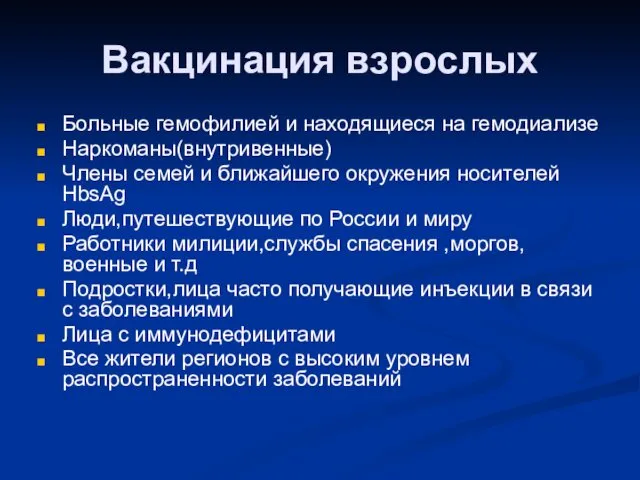 Вакцинация взрослых

Больные гемофилией и находящиеся на гемодиализе
Наркоманы(внутривенные)
Члены семей и ближайшего окружения носителей HbsAg
Люди,путешествующие по России и миру
Работники милиции,службы спасения ,моргов, военные и т.д
Подростки,лица часто получающие инъекции в связи с заболеваниями
Лица с иммунодефицитами
Все жители регионов с высоким уровнем распространенности заболеваний